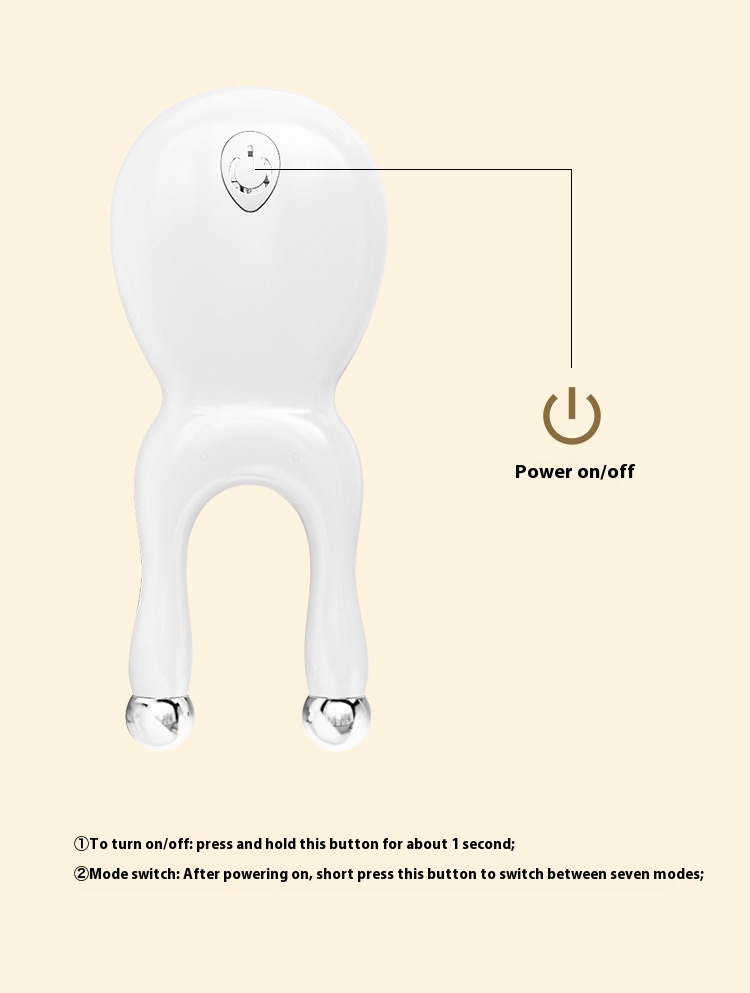 Power on/off

①To turn on/off: press and hold this button for about 1 second;

②Mode switch: After powering on, short press this button to switch between seven modes;